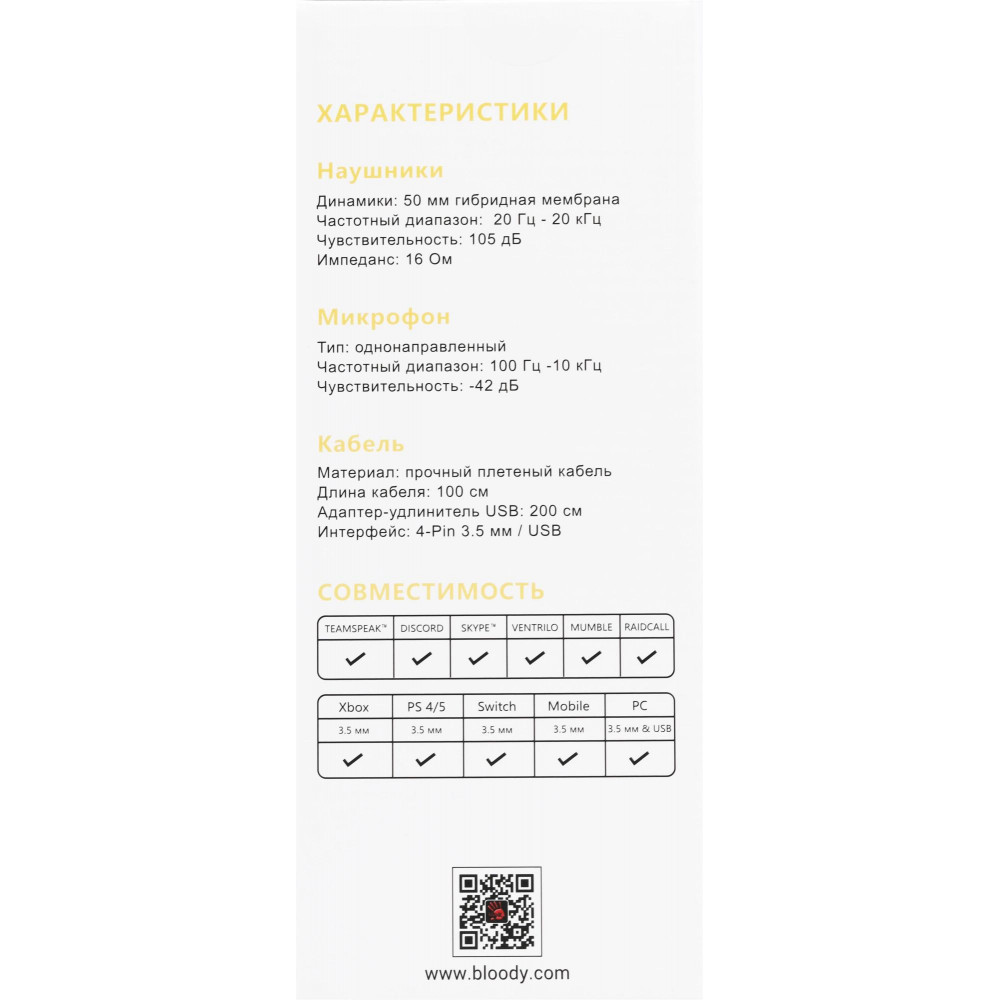 ХАРАКТЕРИСТИКИ

Наушники

Динамики: 50 мм гибридная мембрана
Частотный диапазон: 20 Гц - 20 кГц
Чувствительность: 105 дБ
Импеданс: 16 Ом

Микрофон

Тип: однонаправленный
Частотный диапазон: 100 Гц -10 кГц
Чувствительность: -42 дБ

Кабель

Материал: прочный плетеный кабель
Длина кабеля: 100 см
Адаптер-удлинитель USB: 200 см
Интерфейс: 4-Pin 3.5 мм / USB

СОВМЕСТИМОСТЬ

| TEAMSPEAK™ | DISCORD | SKYPE™ | VENTRILO | MUMBLE | RAIDCALL |
|---|---|---|---|---|---|
| ✓ | ✓ | ✓ | ✓ | ✓ | ✓ |

| Xbox | PS 4/5 | Switch | Mobile | PC |
|---|---|---|---|---|
| 3.5 мм | 3.5 мм | 3.5 мм | 3.5 мм | 3.5 мм & USB |
| ✓ | ✓ | ✓ | ✓ | ✓ |

www.bloody.com